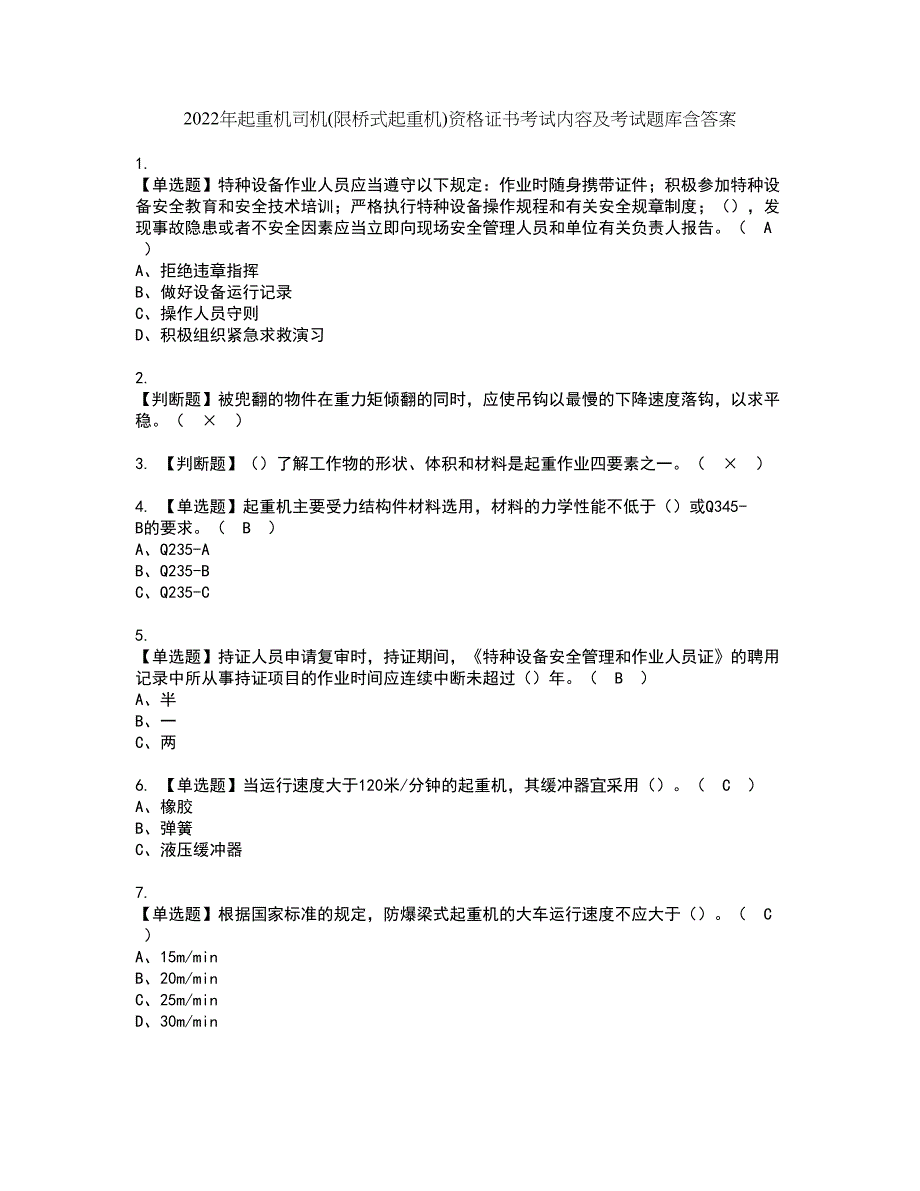 2022年起重机司机(限桥式起重机)资格证书考试内容及考试题库含答案

1.
【单选题】特种设备作业人员应当遵守以下规定：作业时随身携带证件；积极参加特种设备安全教育和安全技术培训；严格执行特种设备操作规程和有关安全规章制度；（），发现事故隐患或者不安全因素应当立即向现场安全管理人员和单位有关负责人报告。（ A ）
A、拒绝违章指挥
B、做好设备运行记录
C、操作人员守则
D、积极组织紧急求救演习

2.
【判断题】被兜翻的物件在重力矩倾翻的同时，应使吊钩以最慢的下降速度落钩，以求平稳。（ × ）

3. 【判断题】（）了解工作物的形状、体积和材料是起重作业四要素之一。（ × ）

4. 【单选题】起重机主要受力结构件材料选用，材料的力学性能不低于（）或Q345-B的要求。（ B ）
A、Q235-A
B、Q235-B
C、Q235-C

5.
【单选题】持证人员申请复审时，持证期间，《特种设备安全管理和作业人员证》的聘用记录中所从事持证项目的作业时间应连续中断未超过（）年。（ B ）
A、半
B、一
C、两

6. 【单选题】当运行速度大于120米/分钟的起重机，其缓冲器宜采用（）。（ C ）
A、橡胶
B、弹簧
C、液压缓冲器

7.
【单选题】根据国家标准的规定，防爆梁式起重机的大车运行速度不应大于（）。（ C ）
A、15m/min
B、20m/min
C、25m/min
D、30m/min